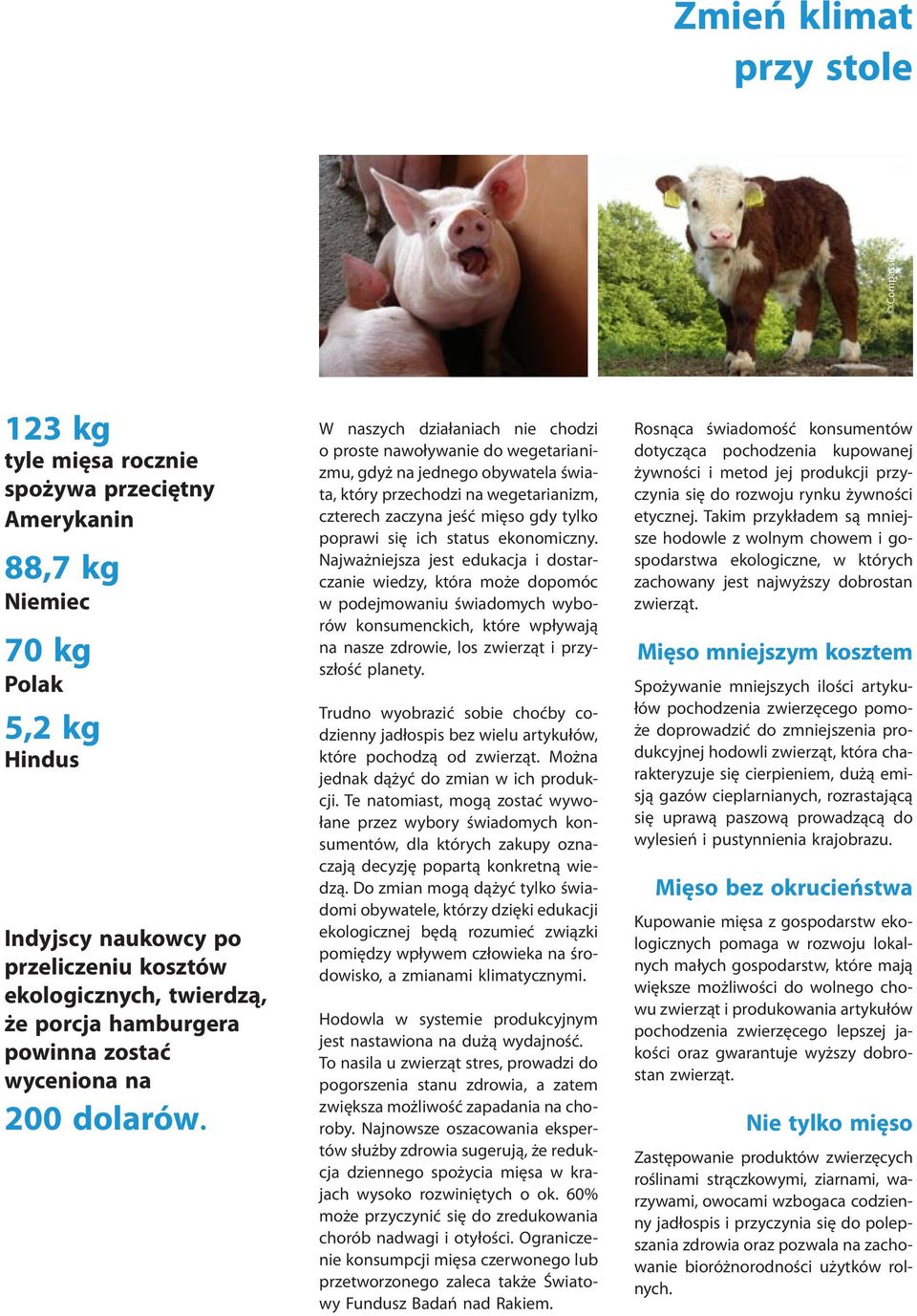 Zmień klimat przy stole

© Compassion

123 kg
tyle mięsa rocznie spożywa przeciętny Amerykanin

88,7 kg
Niemiec

70 kg
Polak

5,2 kg
Hindus

Indyjscy naukowcy po przeliczeniu kosztów ekologicznych, twierdzą, że porcja hamburgera powinna zostać wyceniona na
200 dolarów.

W naszych działaniach nie chodzi o proste nawoływanie do wegetarianizmu, gdyż na jednego obywatela świata, który przechodzi na wegetarianizm, czterech zaczyna jeść mięso gdy tylko poprawi się ich status ekonomiczny. Najważniejsza jest edukacja i dostarczanie wiedzy, która może dopomóc w podejmowaniu świadomych wyborów konsumenckich, które wpływają na nasze zdrowie, los zwierząt i przyszłość planety.

Trudno wyobrazić sobie choćby codzienny jadłospis bez wielu artykułów, które pochodzą od zwierząt. Można jednak dążyć do zmian w ich produkcji. Te natomiast, mogą zostać wywołane przez wybory świadomych konsumentów, dla których zakupy oznaczają decyzję popartą konkretną wiedzą. Do zmian mogą dążyć tylko świadomi obywatele, którzy dzięki edukacji ekologicznej będą rozumieć związki pomiędzy wpływem człowieka na środowisko, a zmianami klimatycznymi.

Hodowla w systemie produkcyjnym jest nastawiona na dużą wydajność. To nasila u zwierząt stres, prowadzi do pogorszenia stanu zdrowia, a zatem zwiększa możliwość zapadania na choroby. Najnowsze oszacowania ekspertów służby zdrowia sugerują, że redukcja dziennego spożycia mięsa w krajach wysoko rozwiniętych o ok. 60% może przyczynić się do zredukowania chorób nadwagi i otyłości. Ograniczenie konsumpcji mięsa czerwonego lub przetworzonego zaleca także Światowy Fundusz Badań nad Rakiem.

Rosnąca świadomość konsumentów dotycząca pochodzenia kupowanej żywności i metod jej produkcji przyczynia się do rozwoju rynku żywności etycznej. Takim przykładem są mniejsze hodowle z wolnym chowem i gospodarstwa ekologiczne, w których zachowany jest najwyższy dobrostan zwierząt.

Mięso mniejszym kosztem

Spożywanie mniejszych ilości artykułów pochodzenia zwierzęcego pomoże doprowadzić do zmniejszenia produkcyjnej hodowli zwierząt, która charakteryzuje się cierpieniem, dużą emisją gazów cieplarnianych, rozrastającą się uprawą paszową prowadzącą do wylesień i pustynnienia krajobrazu.

Mięso bez okrucieństwa

Kupowanie mięsa z gospodarstw ekologicznych pomaga w rozwoju lokalnych małych gospodarstw, które mają większe możliwości do wolnego chowu zwierząt i produkowania artykułów pochodzenia zwierzęcego lepszej jakości oraz gwarantuje wyższy dobrostan zwierząt.

Nie tylko mięso

Zastępowanie produktów zwierzęcych roślinami strączkowymi, ziarnami, warzywami, owocami wzbogaca codzienny jadłospis i przyczynia się do polepszania zdrowia oraz pozwala na zachowanie bioróżnorodności użytków rolnych.